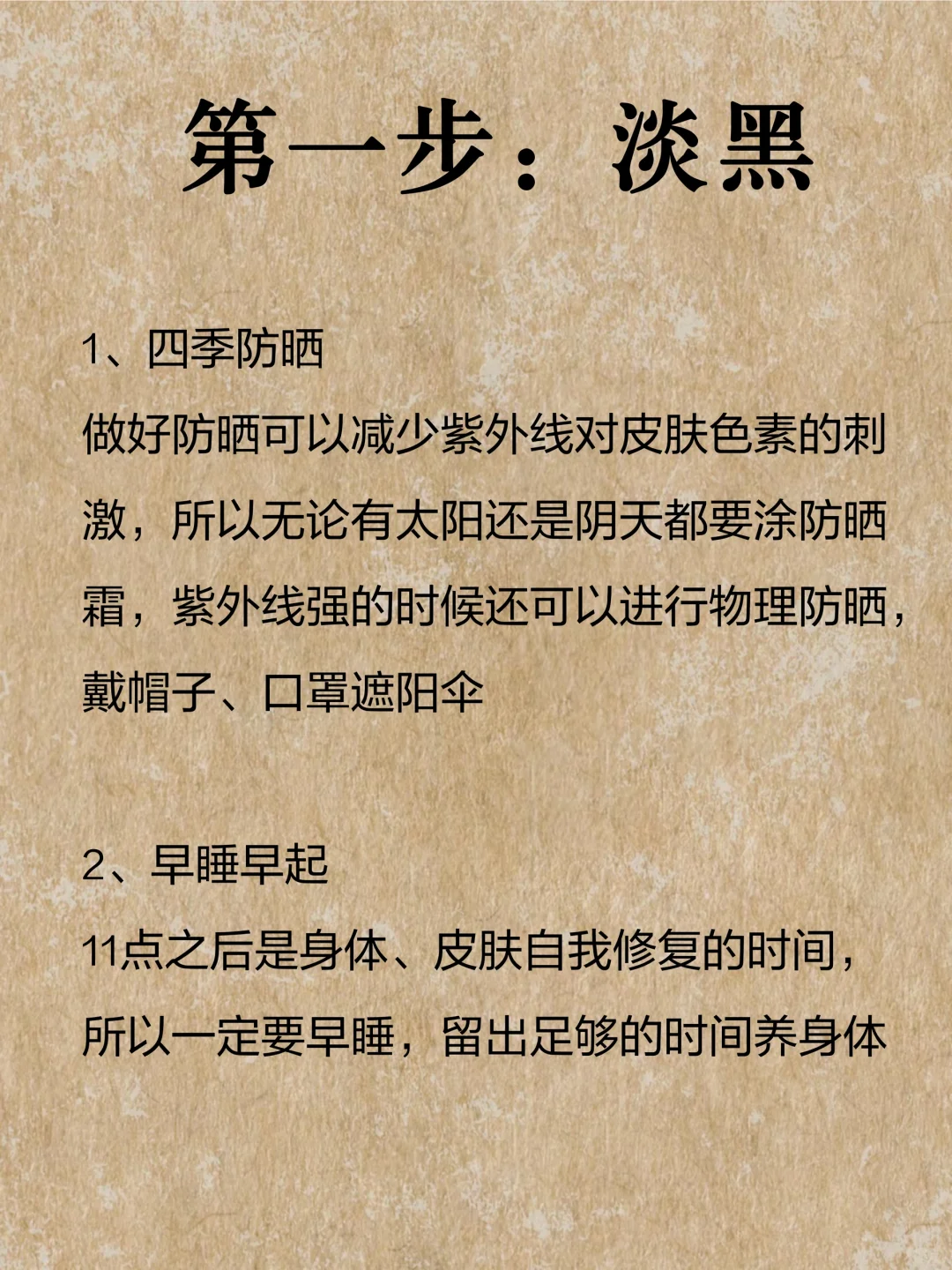 第一步：淡黑

1、四季防晒
做好防晒可以减少紫外线对皮肤色素的刺激，所以无论有太阳还是阴天都要涂防晒霜，紫外线强的时候还可以进行物理防晒，戴帽子、口罩遮阳伞

2、早睡早起
11点之后是身体、皮肤自我修复的时间，所以一定要早睡，留出足够的时间养身体